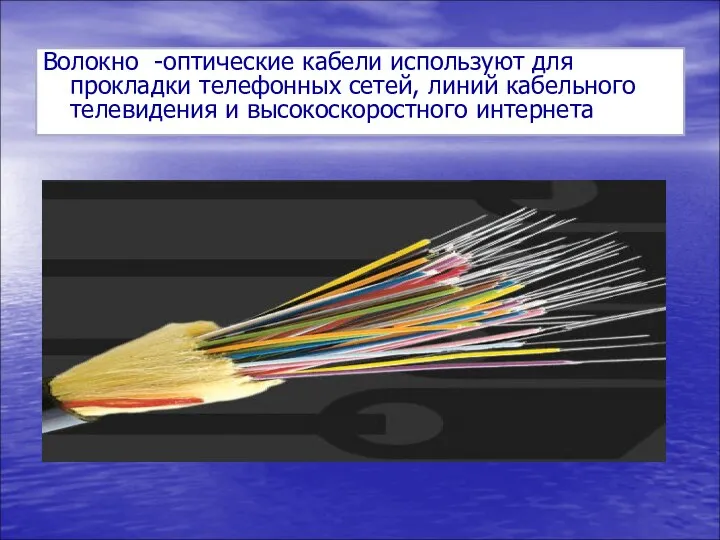 Волокно -оптические кабели используют для прокладки телефонных сетей, линий кабельного телевидения и высокоскоростного интернета